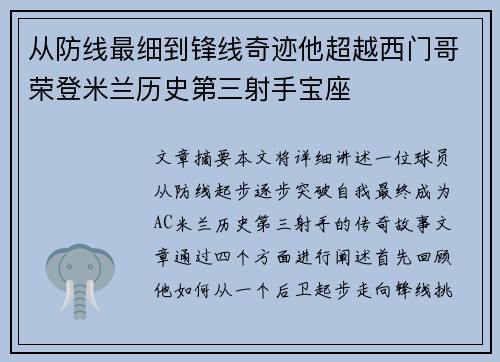 从防线最细到锋线奇迹他超越西门哥荣登米兰历史第三射手宝座

文章摘要本文将详细讲述一位球员从防线起步逐步突破自我最终成为AC米兰历史第三射手的传奇故事文章通过四个方面进行阐述首先回顾他如何从一个后卫起步走向锋线挑